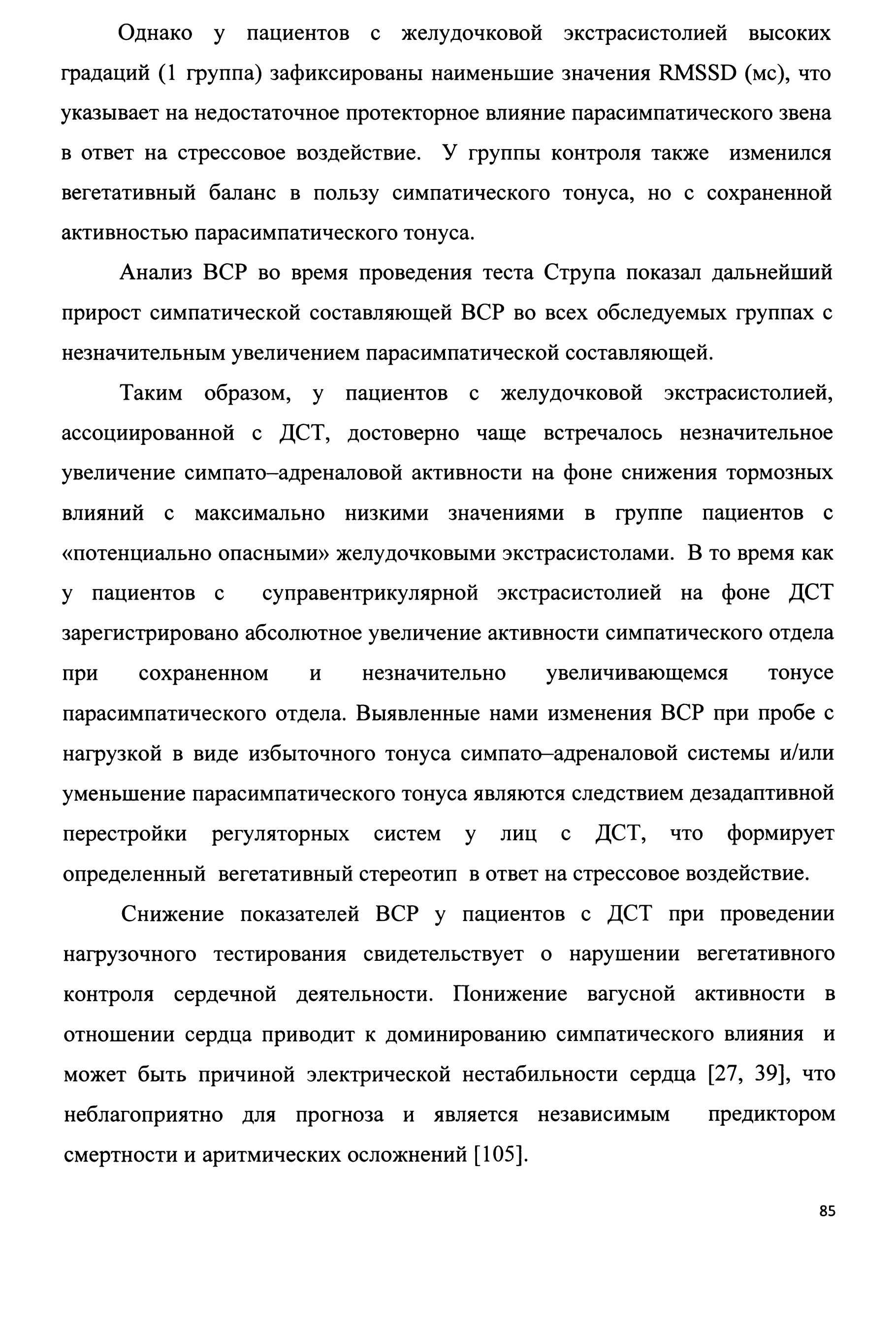 Однако у пациентов с желудочковой экстрасистолией высоких градаций (1 группа) зафиксированы наименьшие значения RMSSD (мс), что указывает на недостаточное протекторное влияние парасимпатического звена в ответ на стрессовое воздействие. У группы контроля также изменился вегетативный баланс в пользу симпатического тонуса, но с сохраненной активностью парасимпатического тонуса.

Анализ ВСР во время проведения теста Струпа показал дальнейший прирост симпатической составляющей ВСР во всех обследуемых группах с незначительным увеличением парасимпатической составляющей.

Таким образом, у пациентов с желудочковой экстрасистолией, ассоциированной с ДСТ, достоверно чаще встречалось незначительное увеличение симпато–адреналовой активности на фоне снижения тормозных влияний с максимально низкими значениями в группе пациентов с «потенциально опасными» желудочковыми экстрасистолами. В то время как у пациентов с суправентрикулярной экстрасистолией на фоне ДСТ зарегистрировано абсолютное увеличение активности симпатического отдела при сохраненном и незначительно увеличивающемся тонусе парасимпатического отдела. Выявленные нами изменения ВСР при пробе с нагрузкой в виде избыточного тонуса симпато–адреналовой системы и/или уменьшение парасимпатического тонуса являются следствием дезадаптивной перестройки регуляторных систем у лиц с ДСТ, что формирует определенный вегетативный стереотип в ответ на стрессовое воздействие.

Снижение показателей ВСР у пациентов с ДСТ при проведении нагрузочного тестирования свидетельствует о нарушении вегетативного контроля сердечной деятельности. Понижение вагусной активности в отношении сердца приводит к доминированию симпатического влияния и может быть причиной электрической нестабильности сердца [27, 39], что неблагоприятно для прогноза и является независимым предиктором смертности и аритмических осложнений [105].

85